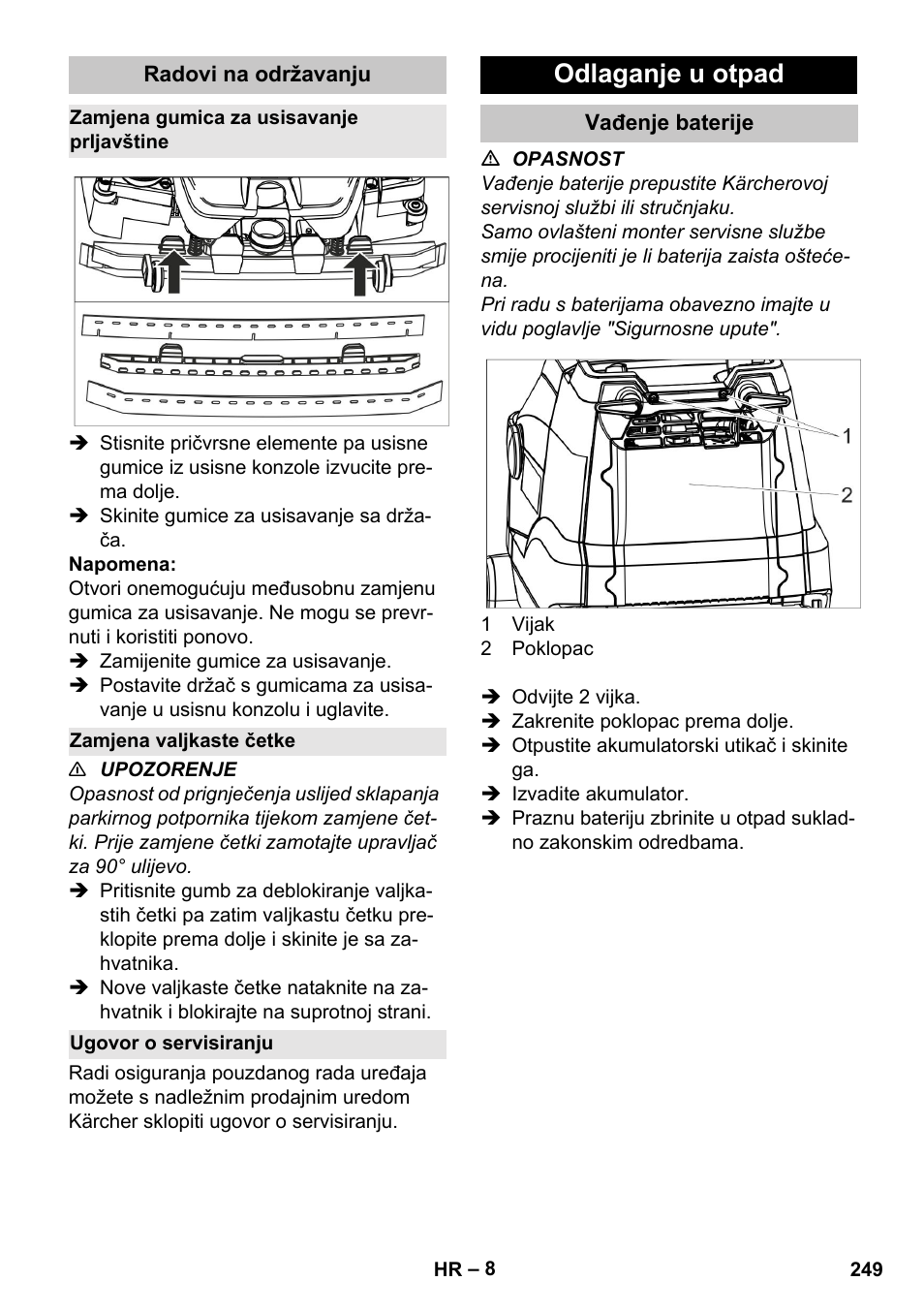 Radovi na održavanju

Zamjena gumica za usisavanje prljavštine

➔ Stisnite pričvrsne elemente pa usisne gumice iz usisne konzole izvucite prema dolje.
➔ Skinite gumice za usisavanje sa držača.

Napomena:
Otvori onemogućuju međusobnu zamjenu gumica za usisavanje. Ne mogu se prevrnuti i koristiti ponovo.
➔ Zamijenite gumice za usisavanje.
➔ Postavite držač s gumicama za usisavanje u usisnu konzolu i uglavite.

Zamjena valjkaste četke

⚠ UPOZORENJE
Opasnost od prignječenja uslijed sklapanja parkirnog potpornika tijekom zamjene četki. Prije zamjene četki zamotajte upravljač za 90° ulijevo.
➔ Pritisnite gumb za deblokiranje valjkastih četki pa zatim valjkastu četku preklopite prema dolje i skinite je sa zahvatnika.
➔ Nove valjkaste četke nataknite na zahvatnik i blokirajte na suprotnoj strani.

Ugovor o servisiranju

Radi osiguranja pouzdanog rada uređaja možete s nadležnim prodajnim uredom Kärcher sklopiti ugovor o servisiranju.

Odlaganje u otpad

Vađenje baterije

⚠ OPASNOST
Vađenje baterije prepustite Kärcherovoj servisnoj službi ili stručnjaku.
Samo ovlašteni monter servisne službe smije procijeniti je li baterija zaista oštećena.
Pri radu s baterijama obavezno imajte u vidu poglavlje "Sigurnosne upute".

1
2

1 Vijak
2 Poklopac

➔ Odvijte 2 vijka.
➔ Zakrenite poklopac prema dolje.
➔ Otpustite akumulatorski utikač i skinite ga.
➔ Izvadite akumulator.
➔ Praznu bateriju zbrinite u otpad sukladno zakonskim odredbama.

HR – 8
249